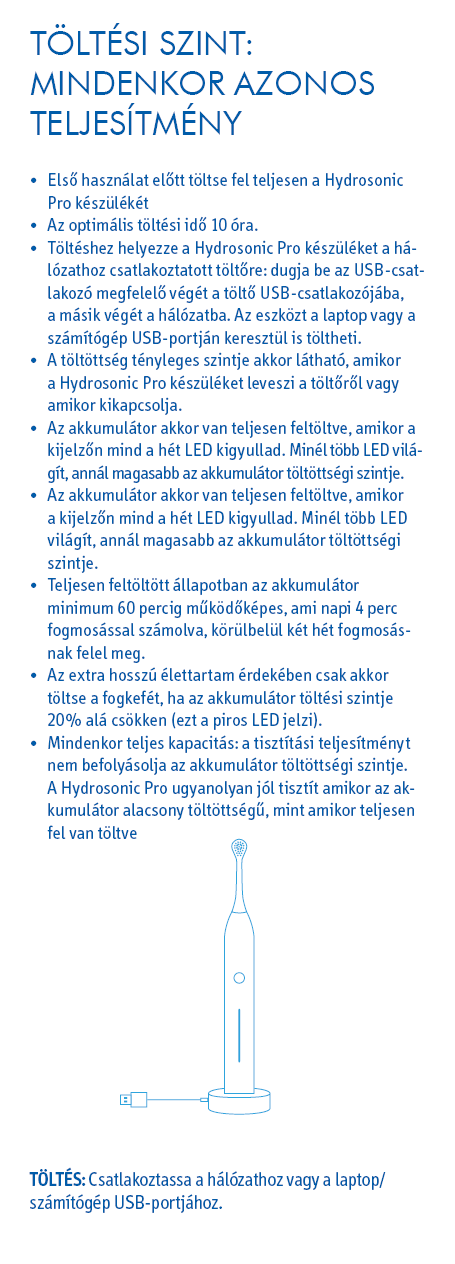 TÖLTÉSI SZINT: MINDENKOR AZONOS TELJESÍTMÉNY

• Első használat előtt töltse fel teljesen a Hydrosonic Pro készülékét
• Az optimális töltési idő 10 óra.
• Töltéshez helyezze a Hydrosonic Pro készüléket a hálózathoz csatlakoztatott töltőre: dugja be az USB-csatlakozó megfelelő végét a töltő USB-csatlakozójába, a másik végét a hálózatba. Az eszközt a laptop vagy a számítógép USB-portján keresztül is töltheti.
• A töltöttség tényleges szintje akkor látható, amikor a Hydrosonic Pro készüléket leveszi a töltőről vagy amikor kikapcsolja.
• Az akkumulátor akkor van teljesen feltöltve, amikor a kijelzőn mind a hét LED kigyullad. Minél több LED világít, annál magasabb az akkumulátor töltöttségi szintje.
• Az akkumulátor akkor van teljesen feltöltve, amikor a kijelzőn mind a hét LED kigyullad. Minél több LED világít, annál magasabb az akkumulátor töltöttségi szintje.
• Teljesen feltöltött állapotban az akkumulátor minimum 60 percig működőképes, ami napi 4 perc fogmosással számolva, körülbelül két hét fogmosásnak felel meg.
• Az extra hosszú élettartam érdekében csak akkor töltse a fogkefét, ha az akkumulátor töltési szintje 20% alá csökken (ezt a piros LED jelzi).
• Mindenkor teljes kapacitás: a tisztítási teljesítményt nem befolyásolja az akkumulátor töltöttségi szintje. A Hydrosonic Pro ugyanolyan jól tisztít amikor az akkumulátor alacsony töltöttségű, mint amikor teljesen fel van töltve

TÖLTÉS: Csatlakoztassa a hálózathoz vagy a laptop/ számítógép USB-portjához.